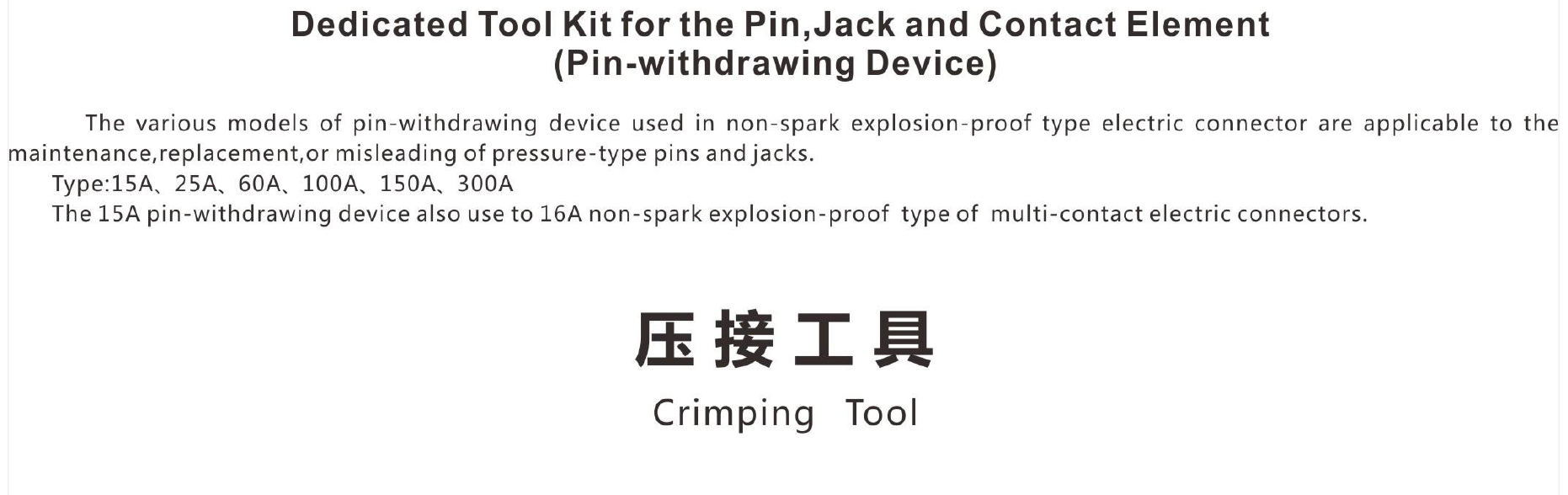 Dedicated Tool Kit for the Pin,Jack and Contact Element
(Pin-withdrawing Device)

The various models of pin-withdrawing device used in non-spark explosion-proof type electric connector are applicable to the maintenance,replacement,or misleading of pressure-type pins and jacks.
Type:15A、25A、60A、100A、150A、300A
The 15A pin-withdrawing device also use to 16A non-spark explosion-proof type of multi-contact electric connectors.

压接工具
Crimping Tool